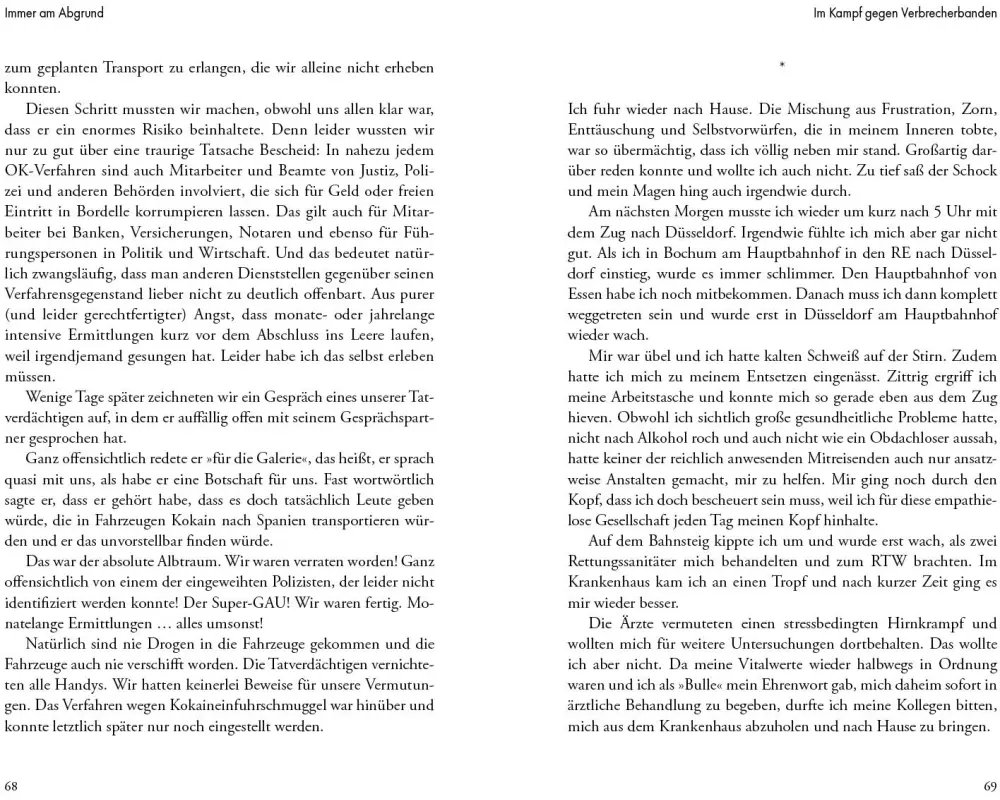 Immer am Abgrund

zum geplanten Transport zu erlangen, die wir alleine nicht erheben konnten.

Diesen Schritt mussten wir machen, obwohl uns allen klar war, dass er ein enormes Risiko beinhaltete. Denn leider wussten wir nur zu gut über eine traurige Tatsache Bescheid: In nahezu jedem OK-Verfahren sind auch Mitarbeiter und Beamte von Justiz, Polizei und anderen Behörden involviert, die sich für Geld oder freien Eintritt in Bordelle korrumpieren lassen. Das gilt auch für Mitarbeiter bei Banken, Versicherungen, Notaren und ebenso für Führungspersonen in Politik und Wirtschaft. Und das bedeutet natürlich zwangsläufig, dass man anderen Dienststellen gegenüber seinen Verfahrensgegenstand lieber nicht zu deutlich offenbart. Aus purer (und leider gerechtfertigter) Angst, dass monate- oder jahrelange intensive Ermittlungen kurz vor dem Abschluss ins Leere laufen, weil irgendjemand gesungen hat. Leider habe ich das selbst erleben müssen.

Wenige Tage später zeichneten wir ein Gespräch eines unserer Tatverdächtigen auf, in dem er auffällig offen mit seinem Gesprächspartner gesprochen hat.

Ganz offensichtlich redete er »für die Galerie«, das heißt, er sprach quasi mit uns, als habe er eine Botschaft für uns. Fast wortwörtlich sagte er, dass er gehört habe, dass es doch tatsächlich Leute geben würde, die in Fahrzeugen Kokain nach Spanien transportieren würden und er das unvorstellbar finden würde.

Das war der absolute Albtraum. Wir waren verraten worden! Ganz offensichtlich von einem der eingeweihten Polizisten, der leider nicht identifiziert werden konnte! Der Super-GAU! Wir waren fertig. Monatelange Ermittlungen … alles umsonst!

Natürlich sind nie Drogen in die Fahrzeuge gekommen und die Fahrzeuge auch nie verschifft worden. Die Tatverdächtigen vernichteten alle Handys. Wir hatten keinerlei Beweise für unsere Vermutungen. Das Verfahren wegen Kokaineinfuhrschmuggel war hinüber und konnte letztlich später nur noch eingestellt werden.

68

Im Kampf gegen Verbrecherbanden

*

Ich fuhr wieder nach Hause. Die Mischung aus Frustration, Zorn, Enttäuschung und Selbstvorwürfen, die in meinem Inneren tobte, war so übermächtig, dass ich völlig neben mir stand. Großartig darüber reden konnte und wollte ich auch nicht. Zu tief saß der Schock und mein Magen hing auch irgendwie durch.

Am nächsten Morgen musste ich wieder um kurz nach 5 Uhr mit dem Zug nach Düsseldorf. Irgendwie fühlte ich mich aber gar nicht gut. Als ich in Bochum am Hauptbahnhof in den RE nach Düsseldorf einstieg, wurde es immer schlimmer. Den Hauptbahnhof von Essen habe ich noch mitbekommen. Danach muss ich dann komplett weggetreten sein und wurde erst in Düsseldorf am Hauptbahnhof wieder wach.

Mir war übel und ich hatte kalten Schweiß auf der Stirn. Zudem hatte ich mich zu meinem Entsetzen eingenässt. Zittrig ergriff ich meine Arbeitstasche und konnte mich so gerade eben aus dem Zug hieven. Obwohl ich sichtlich große gesundheitliche Probleme hatte, nicht nach Alkohol roch und auch nicht wie ein Obdachloser aussah, hatte keiner der reichlich anwesenden Mitreisenden auch nur ansatzweise Anstalten gemacht, mir zu helfen. Mir ging noch durch den Kopf, dass ich doch bescheuert sein muss, weil ich für diese empathielose Gesellschaft jeden Tag meinen Kopf hinhalte.

Auf dem Bahnsteig kippte ich um und wurde erst wach, als zwei Rettungssanitäter mich behandelten und zum RTW brachten. Im Krankenhaus kam ich an einen Tropf und nach kurzer Zeit ging es mir wieder besser.

Die Ärzte vermuteten einen stressbedingten Hirnkrampf und wollten mich für weitere Untersuchungen dortbehalten. Das wollte ich aber nicht. Da meine Vitalwerte wieder halbwegs in Ordnung waren und ich als »Bulle« mein Ehrenwort gab, mich daheim sofort in ärztliche Behandlung zu begeben, durfte ich meine Kollegen bitten, mich aus dem Krankenhaus abzuholen und nach Hause zu bringen.

69